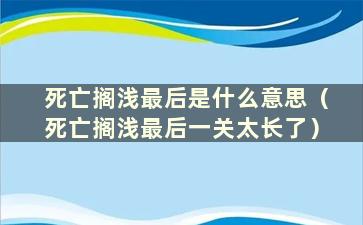 死亡搁浅最后是什么意思（死亡搁浅最后一关太长了）